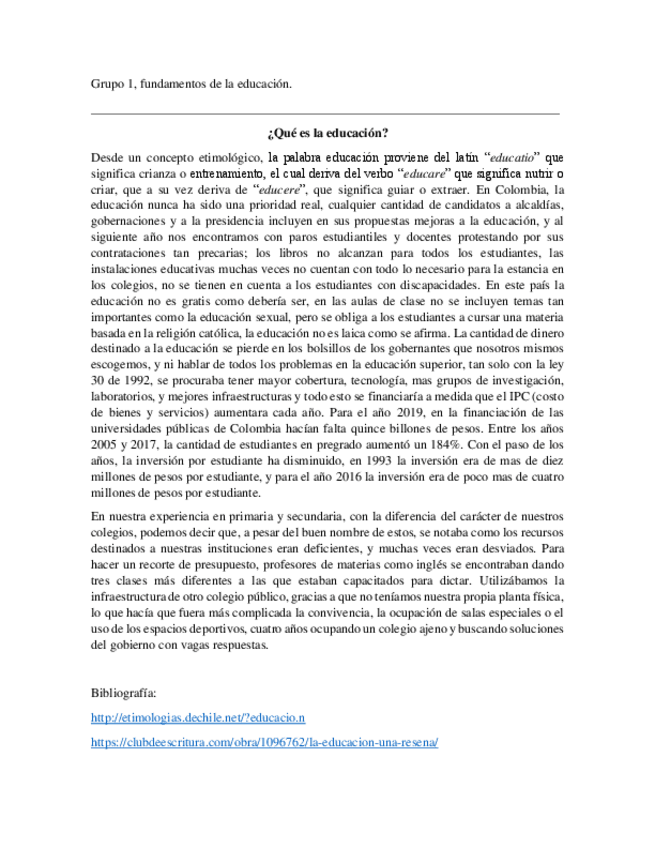 Grupo 1, fundamentos de la educación.

¿Qué es la educación?

Desde un concepto etimológico, la palabra educación proviene del latín "educatio" que significa crianza o entrenamiento, el cual deriva del verbo "educare" que significa nutrir o criar, que a su vez deriva de "educere", que significa guiar o extraer. En Colombia, la educación nunca ha sido una prioridad real, cualquier cantidad de candidatos a alcaldías, gobernaciones y a la presidencia incluyen en sus propuestas mejoras a la educación, y al siguiente año nos encontramos con paros estudiantiles y docentes protestando por sus contrataciones tan precarias; los libros no alcanzan para todos los estudiantes, las instalaciones educativas muchas veces no cuentan con todo lo necesario para la estancia en los colegios, no se tienen en cuenta a los estudiantes con discapacidades. En este país la educación no es gratis como debería ser, en las aulas de clase no se incluyen temas tan importantes como la educación sexual, pero se obliga a los estudiantes a cursar una materia basada en la religión católica, la educación no es laica como se afirma. La cantidad de dinero destinado a la educación se pierde en los bolsillos de los gobernantes que nosotros mismos escogemos, y ni hablar de todos los problemas en la educación superior, tan solo con la ley 30 de 1992, se procuraba tener mayor cobertura, tecnología, mas grupos de investigación, laboratorios, y mejores infraestructuras y todo esto se financiaría a medida que el IPC (costo de bienes y servicios) aumentara cada año. Para el año 2019, en la financiación de las universidades públicas de Colombia hacían falta quince billones de pesos. Entre los años 2005 y 2017, la cantidad de estudiantes en pregrado aumentó un 184%. Con el paso de los años, la inversión por estudiante ha disminuido, en 1993 la inversión era de mas de diez millones de pesos por estudiante, y para el año 2016 la inversión era de poco mas de cuatro millones de pesos por estudiante.

En nuestra experiencia en primaria y secundaria, con la diferencia del carácter de nuestros colegios, podemos decir que, a pesar del buen nombre de estos, se notaba como los recursos destinados a nuestras instituciones eran deficientes, y muchas veces eran desviados. Para hacer un recorte de presupuesto, profesores de materias como inglés se encontraban dando tres clases más diferentes a las que estaban capacitados para dictar. Utilizábamos la infraestructura de otro colegio público, gracias a que no teníamos nuestra propia planta física, lo que hacía que fuera más complicada la convivencia, la ocupación de salas especiales o el uso de los espacios deportivos, cuatro años ocupando un colegio ajeno y buscando soluciones del gobierno con vagas respuestas.

Bibliografía:

http://etimologias.dechile.net/?educacio.n

https://clubdeescritura.com/obra/1096762/la-educacion-una-resena/